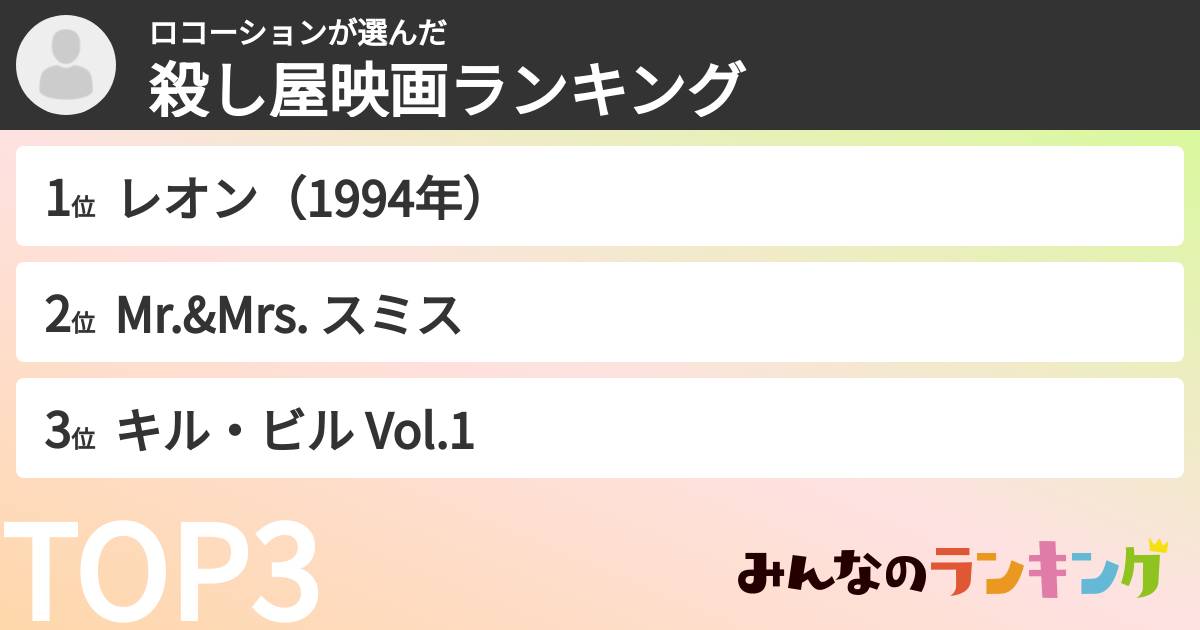 ロコーションが選んだ
殺し屋映画ランキング

1位 レオン（1994年）

2位 Mr.&Mrs. スミス

3位 キル・ビル Vol.1

TOP3

みんなのランキング